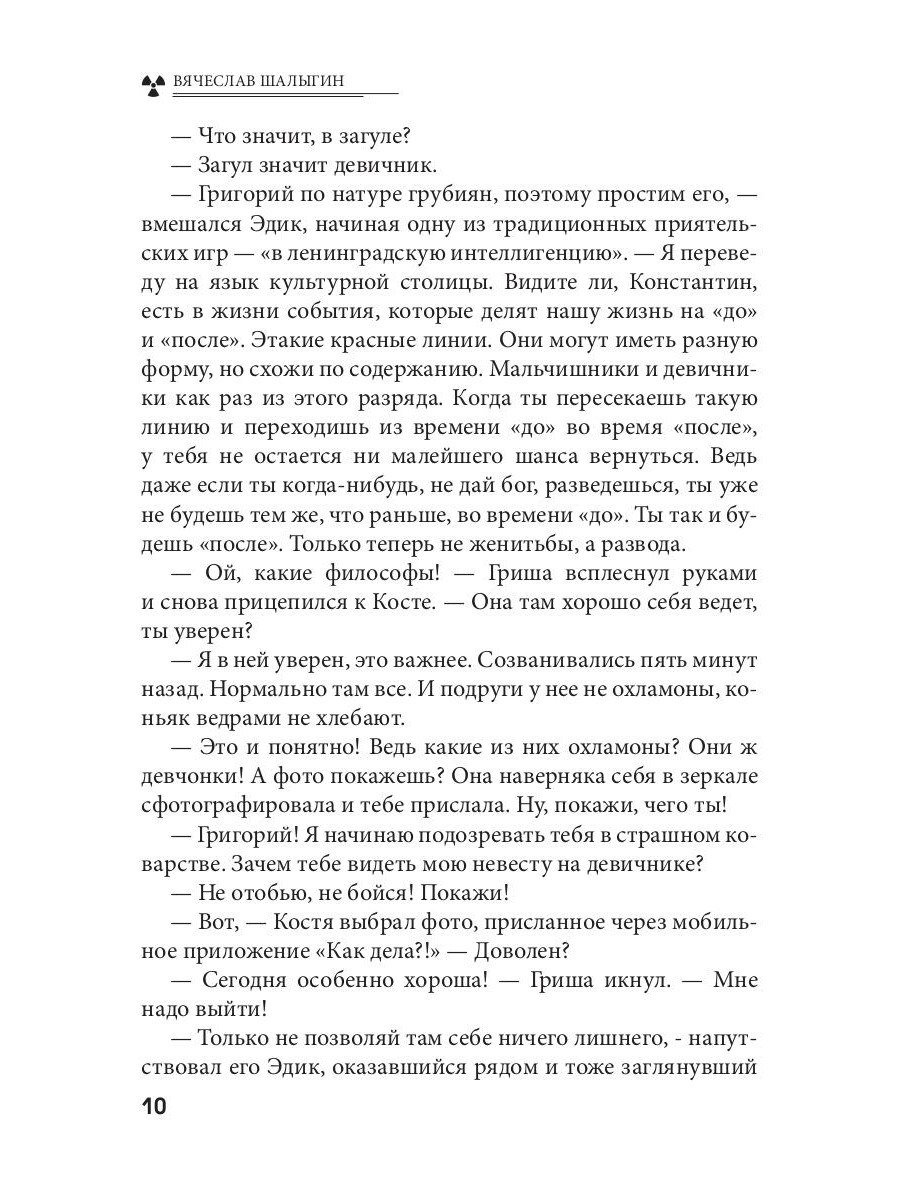 ВЯЧЕСЛАВ ШАЛЫГИН

— Что значит, в загуле?

— Загул значит девичник.

— Григорий по натуре грубиян, поэтому простим его, — вмешался Эдик, начиная одну из традиционных приятельских игр — «в ленинградскую интеллигенцию». — Я переведу на язык культурной столицы. Видите ли, Константин, есть в жизни события, которые делят нашу жизнь на «до» и «после». Этакие красные линии. Они могут иметь разную форму, но схожи по содержанию. Мальчишники и девичники как раз из этого разряда. Когда ты пересекаешь такую линию и переходишь из времени «до» во время «после», у тебя не остается ни малейшего шанса вернуться. Ведь даже если ты когда-нибудь, не дай бог, разведешься, ты уже не будешь тем же, что раньше, во времени «до». Ты так и будешь «после». Только теперь не женитьбы, а развода.

— Ой, какие философы! — Гриша всплеснул руками и снова прицепился к Косте. — Она там хорошо себя ведет, ты уверен?

— Я в ней уверен, это важнее. Созванивались пять минут назад. Нормально там все. И подруги у нее не охламоны, коньяк ведрами не хлебают.

— Это и понятно! Ведь какие из них охламоны? Они ж девчонки! А фото покажешь? Она наверняка себя в зеркале сфотографировала и тебе прислала. Ну, покажи, чего ты!

— Григорий! Я начинаю подозревать тебя в страшном коварстве. Зачем тебе видеть мою невесту на девичнике?

— Не отобью, не бойся! Покажи!

— Вот, — Костя выбрал фото, присланное через мобильное приложение «Как дела?!» — Доволен?

— Сегодня особенно хороша! — Гриша икнул. — Мне надо выйти!

— Только не позволяй там себе ничего лишнего, - напутствовал его Эдик, оказавшийся рядом и тоже заглянувший

10